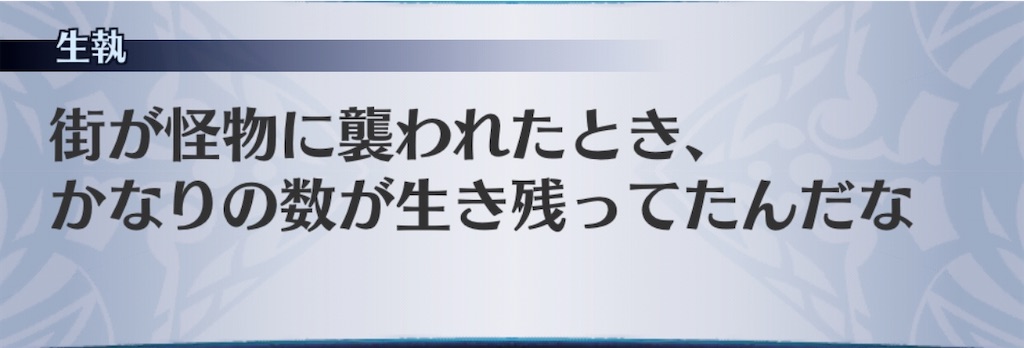 生執

街が怪物に襲われたとき、
かなりの数が生き残ってたんだな